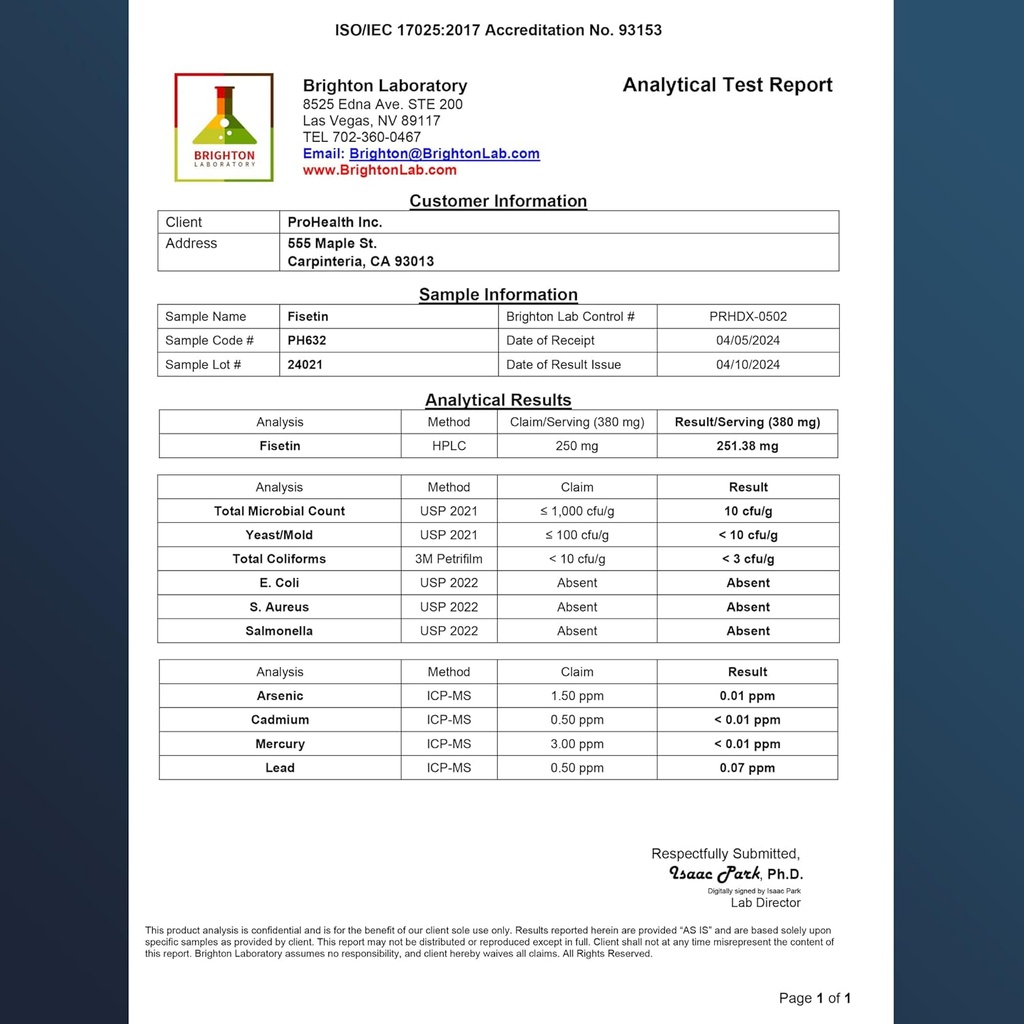 ISO/IEC 17025:2017 Accreditation No. 93153

BRIGHTON LABORATORY

Brighton Laboratory
8525 Edna Ave. STE 200
Las Vegas, NV 89117
TEL 702-360-0467
Email: Brighton@BrightonLab.com
www.BrightonLab.com

Analytical Test Report

Customer Information

| Client | ProHealth Inc. |
|---|---|
| Address | 555 Maple St. Carpinteria, CA 93013 |

Sample Information

| Sample Name | Fisetin | Brighton Lab Control # | PRHDX-0502 |
|---|---|---|---|
| Sample Code # | PH632 | Date of Receipt | 04/05/2024 |
| Sample Lot # | 24021 | Date of Result Issue | 04/10/2024 |

Analytical Results

| Analysis | Method | Claim/Serving (380 mg) | Result/Serving (380 mg) |
|---|---|---|---|
| Fisetin | HPLC | 250 mg | 251.38 mg |

| Analysis | Method | Claim | Result |
|---|---|---|---|
| Total Microbial Count | USP 2021 | ≤ 1,000 cfu/g | 10 cfu/g |
| Yeast/Mold | USP 2021 | ≤ 100 cfu/g | < 10 cfu/g |
| Total Coliforms | 3M Petrifilm | < 10 cfu/g | < 3 cfu/g |
| E. Coli | USP 2022 | Absent | Absent |
| S. Aureus | USP 2022 | Absent | Absent |
| Salmonella | USP 2022 | Absent | Absent |

| Analysis | Method | Claim | Result |
|---|---|---|---|
| Arsenic | ICP-MS | 1.50 ppm | 0.01 ppm |
| Cadmium | ICP-MS | 0.50 ppm | < 0.01 ppm |
| Mercury | ICP-MS | 3.00 ppm | < 0.01 ppm |
| Lead | ICP-MS | 0.50 ppm | 0.07 ppm |

Respectfully Submitted,
Isaac Park, Ph.D.
Digitally signed by Isaac Park
Lab Director

This product analysis is confidential and is for the benefit of our client sole use only. Results reported herein are provided "AS IS" and are based solely upon specific samples as provided by client. This report may not be distributed or reproduced except in full. Client shall not at any time misrepresent the content of this report. Brighton Laboratory assumes no responsibility, and client hereby waives all claims. All Rights Reserved.

Page 1 of 1